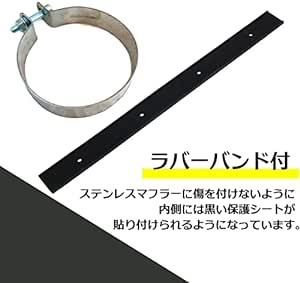 ラバーバンド付

ステンレスマフラーに傷を付けないように
内側には黒い保護シートが
貼り付けられるようになっています。